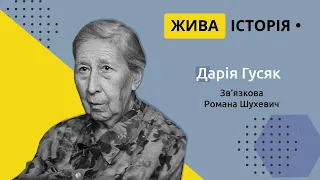 ЖИВА ІСТОРІЯ •

Дарія Гусяк

Зв'язкова Романа Шухевич